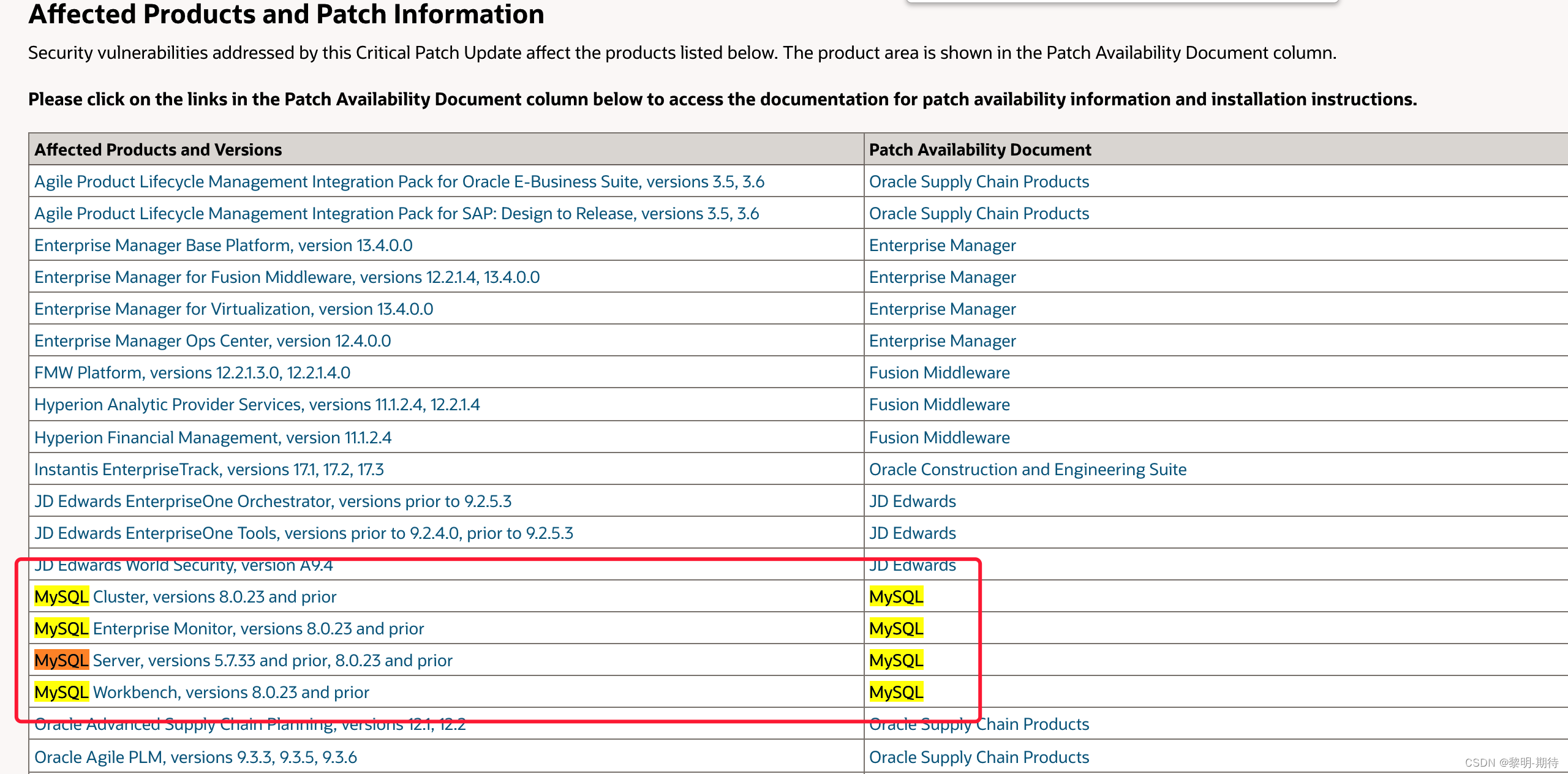 Affected Products and Patch Information

Security vulnerabilities addressed by this Critical Patch Update affect the products listed below. The product area is shown in the Patch Availability Document column.

Please click on the links in the Patch Availability Document column below to access the documentation for patch availability information and installation instructions.

| Affected Products and Versions | Patch Availability Document |
|---|---|
| Agile Product Lifecycle Management Integration Pack for Oracle E-Business Suite, versions 3.5, 3.6 | Oracle Supply Chain Products |
| Agile Product Lifecycle Management Integration Pack for SAP: Design to Release, versions 3.5, 3.6 | Oracle Supply Chain Products |
| Enterprise Manager Base Platform, version 13.4.0.0 | Enterprise Manager |
| Enterprise Manager for Fusion Middleware, versions 12.2.1.4, 13.4.0.0 | Enterprise Manager |
| Enterprise Manager for Virtualization, version 13.4.0.0 | Enterprise Manager |
| Enterprise Manager Ops Center, version 12.4.0.0 | Enterprise Manager |
| FMW Platform, versions 12.2.1.3.0, 12.2.1.4.0 | Fusion Middleware |
| Hyperion Analytic Provider Services, versions 11.1.2.4, 12.2.1.4 | Fusion Middleware |
| Hyperion Financial Management, version 11.1.2.4 | Fusion Middleware |
| Instantis EnterpriseTrack, versions 17.1, 17.2, 17.3 | Oracle Construction and Engineering Suite |
| JD Edwards EnterpriseOne Orchestrator, versions prior to 9.2.5.3 | JD Edwards |
| JD Edwards EnterpriseOne Tools, versions prior to 9.2.4.0, prior to 9.2.5.3 | JD Edwards |
| JD Edwards World Security, version A9.4 | JD Edwards |
| MySQL Cluster, versions 8.0.23 and prior | MySQL |
| MySQL Enterprise Monitor, versions 8.0.23 and prior | MySQL |
| MySQL Server, versions 5.7.33 and prior, 8.0.23 and prior | MySQL |
| MySQL Workbench, versions 8.0.23 and prior | MySQL |
| Oracle Advanced Supply Chain Planning, versions 12.1, 12.2 | Oracle Supply Chain Products |
| Oracle Agile PLM, versions 9.3.3, 9.3.5, 9.3.6 | Oracle Supply Chain Products |

CSDN @黎明-期待